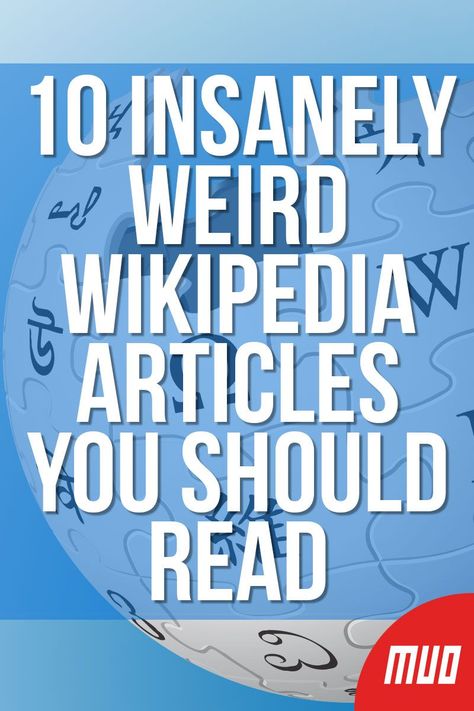 10 INSANELY WEIRD WIKIPEDIA ARTICLES YOU SHOULD READ

MUO